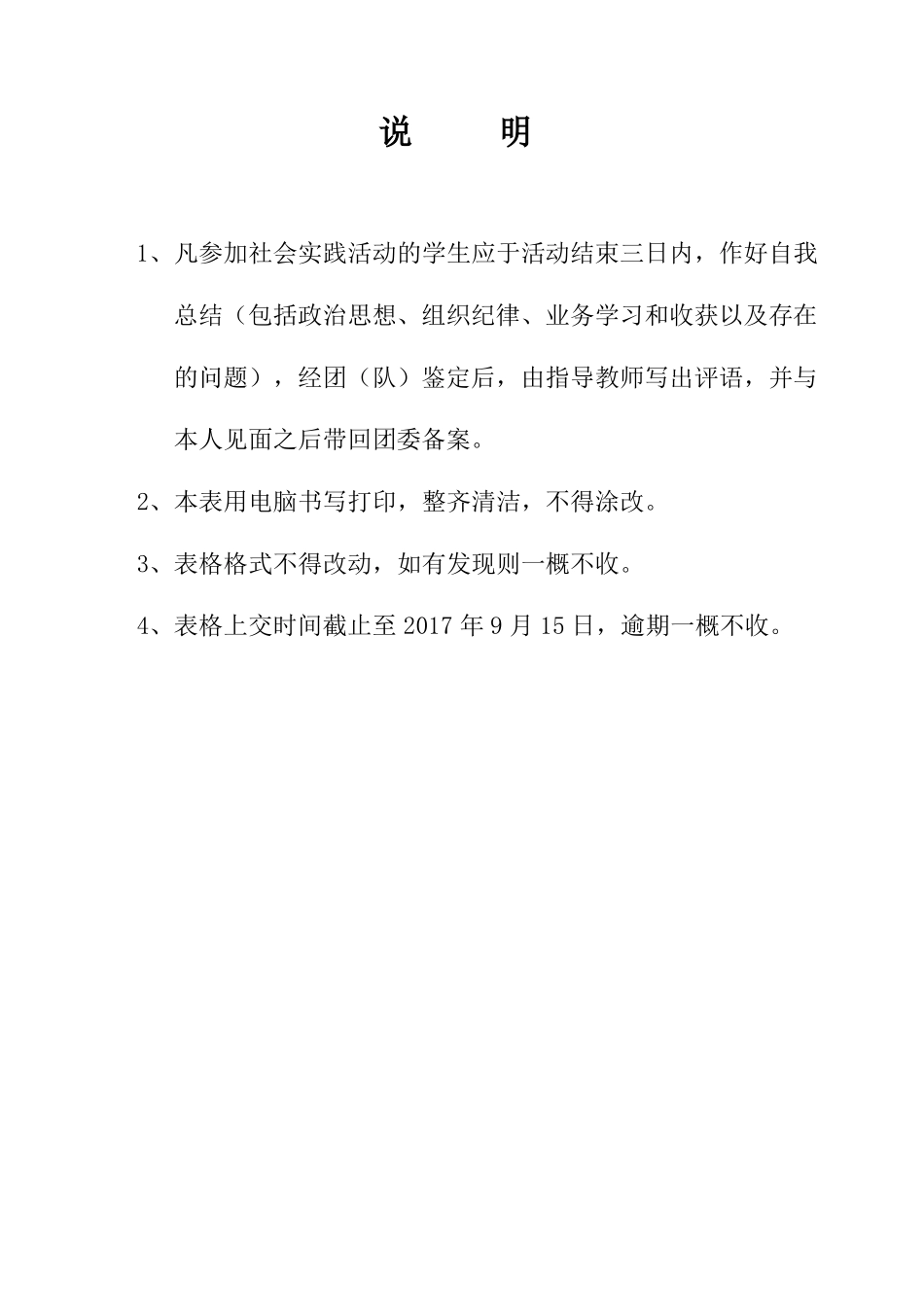 说　　明

1、凡参加社会实践活动的学生应于活动结束三日内，作好自我总结（包括政治思想、组织纪律、业务学习和收获以及存在的问题），经团（队）鉴定后，由指导教师写出评语，并与本人见面之后带回团委备案。

2、本表用电脑书写打印，整齐清洁，不得涂改。

3、表格格式不得改动，如有发现则一概不收。

4、表格上交时间截止至 2017 年 9 月 15 日，逾期一概不收。